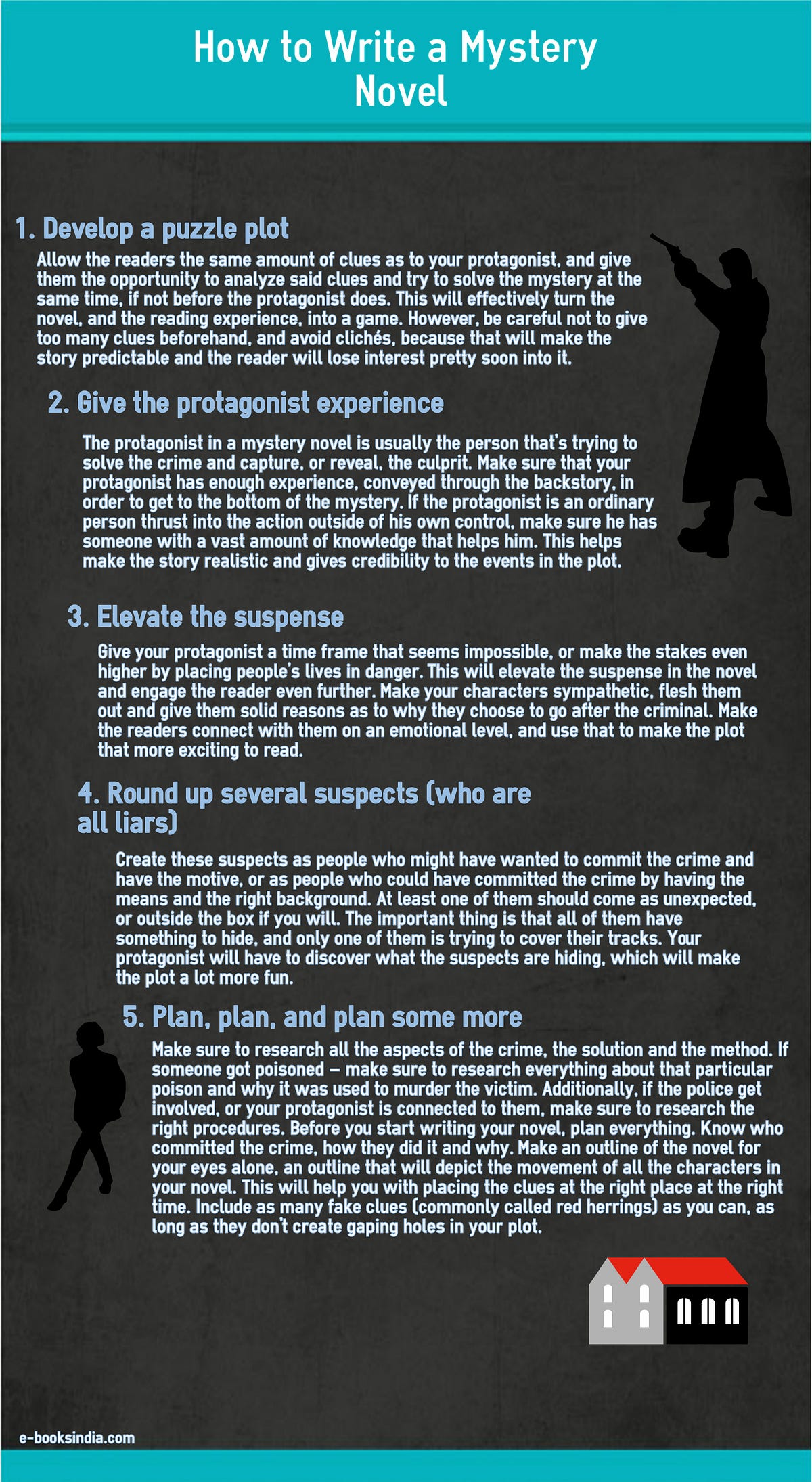 How to Write a Mystery Novel

1. Develop a puzzle plot

Allow the readers the same amount of clues as to your protagonist, and give them the opportunity to analyze said clues and try to solve the mystery at the same time, if not before the protagonist does. This will effectively turn the novel, and the reading experience, into a game. However, be careful not to give too many clues beforehand, and avoid clichés, because that will make the story predictable and the reader will lose interest pretty soon into it.

2. Give the protagonist experience

The protagonist in a mystery novel is usually the person that's trying to solve the crime and capture, or reveal, the culprit. Make sure that your protagonist has enough experience, conveyed through the backstory, in order to get to the bottom of the mystery. If the protagonist is an ordinary person thrust into the action outside of his own control, make sure he has someone with a vast amount of knowledge that helps him. This helps make the story realistic and gives credibility to the events in the plot.

3. Elevate the suspense

Give your protagonist a time frame that seems impossible, or make the stakes even higher by placing people's lives in danger. This will elevate the suspense in the novel and engage the reader even further. Make your characters sympathetic, flesh them out and give them solid reasons as to why they choose to go after the criminal. Make the readers connect with them on an emotional level, and use that to make the plot that more exciting to read.

4. Round up several suspects (who are all liars)

Create these suspects as people who might have wanted to commit the crime and have the motive, or as people who could have committed the crime by having the means and the right background. At least one of them should come as unexpected, or outside the box if you will. The important thing is that all of them have something to hide, and only one of them is trying to cover their tracks. Your protagonist will have to discover what the suspects are hiding, which will make the plot a lot more fun.

5. Plan, plan, and plan some more

Make sure to research all the aspects of the crime, the solution and the method. If someone got poisoned – make sure to research everything about that particular poison and why it was used to murder the victim. Additionally, if the police get involved, or your protagonist is connected to them, make sure to research the right procedures. Before you start writing your novel, plan everything. Know who committed the crime, how they did it and why. Make an outline of the novel for your eyes alone, an outline that will depict the movement of all the characters in your novel. This will help you with placing the clues at the right place at the right time. Include as many fake clues (commonly called red herrings) as you can, as long as they don't create gaping holes in your plot.

e-booksindia.com